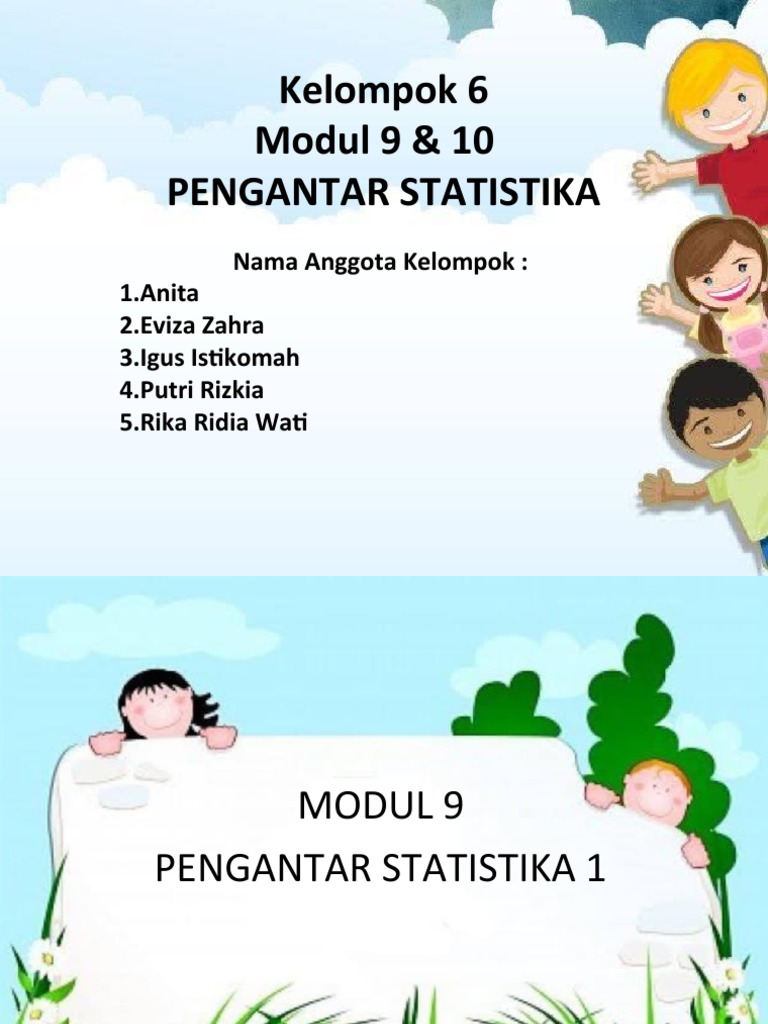 Kelompok 6
Modul 9 & 10
PENGANTAR STATISTIKA

Nama Anggota Kelompok :
1.Anita
2.Eviza Zahra
3.Igus Istikomah
4.Putri Rizkia
5.Rika Ridia Wati

MODUL 9
PENGANTAR STATISTIKA 1